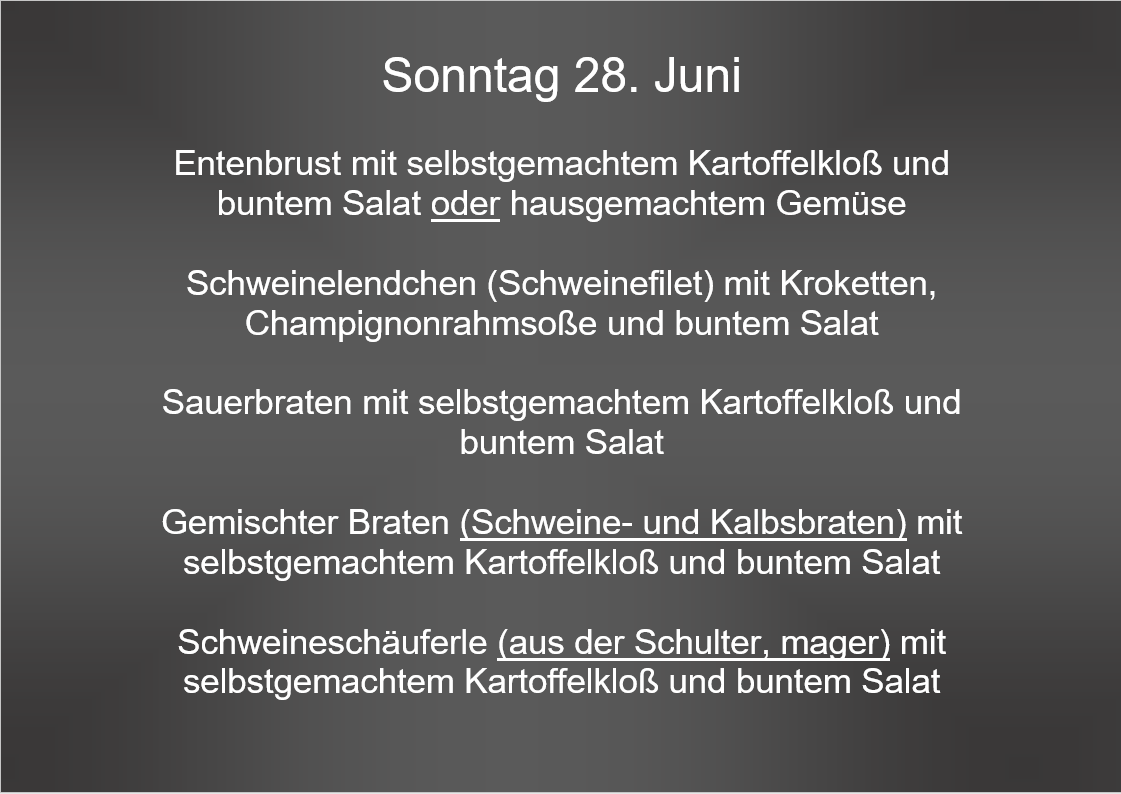 Sonntag 28. Juni

Entenbrust mit selbstgemachtem Kartoffelkloß und buntem Salat oder hausgemachtem Gemüse

Schweinelendchen (Schweinefilet) mit Kroketten, Champignonrahmsoße und buntem Salat

Sauerbraten mit selbstgemachtem Kartoffelkloß und buntem Salat

Gemischter Braten (Schweine- und Kalbsbraten) mit selbstgemachtem Kartoffelkloß und buntem Salat

Schweineschäuferle (aus der Schulter, mager) mit selbstgemachtem Kartoffelkloß und buntem Salat